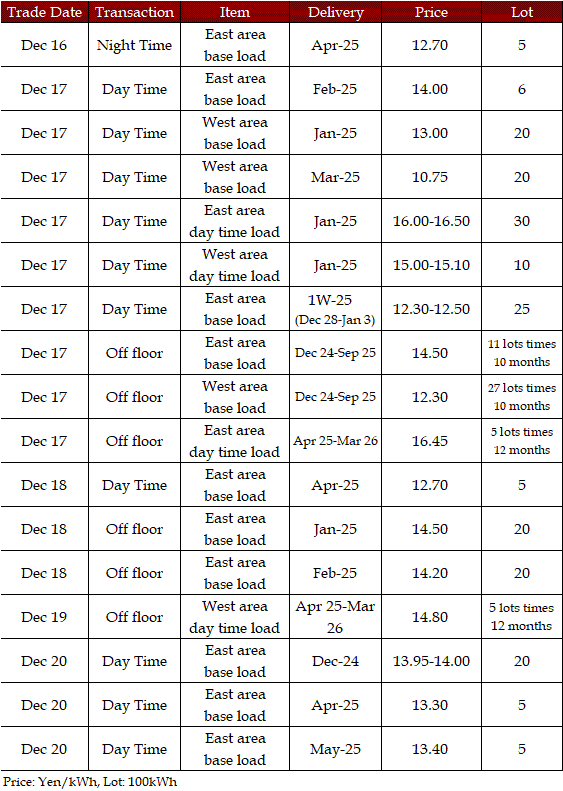 | Trade Date | Transaction | Item | Delivery | Price | Lot |
|---|---|---|---|---|---|
| Dec 16 | Night Time | East area base load | Apr-25 | 12.70 | 5 |
| Dec 17 | Day Time | East area base load | Feb-25 | 14.00 | 6 |
| Dec 17 | Day Time | West area base load | Jan-25 | 13.00 | 20 |
| Dec 17 | Day Time | West area base load | Mar-25 | 10.75 | 20 |
| Dec 17 | Day Time | East area day time load | Jan-25 | 16.00-16.50 | 30 |
| Dec 17 | Day Time | West area day time load | Jan-25 | 15.00-15.10 | 10 |
| Dec 17 | Day Time | East area base load | 1W-25 (Dec 28-Jan 3) | 12.30-12.50 | 25 |
| Dec 17 | Off floor | East area base load | Dec 24-Sep 25 | 14.50 | 11 lots times 10 months |
| Dec 17 | Off floor | West area base load | Dec 24-Sep 25 | 12.30 | 27 lots times 10 months |
| Dec 17 | Off floor | East area day time load | Apr 25-Mar 26 | 16.45 | 5 lots times 12 months |
| Dec 18 | Day Time | East area base load | Apr-25 | 12.70 | 5 |
| Dec 18 | Off floor | East area base load | Jan-25 | 14.50 | 20 |
| Dec 18 | Off floor | East area base load | Feb-25 | 14.20 | 20 |
| Dec 19 | Off floor | West area day time load | Apr 25-Mar 26 | 14.80 | 5 lots times 12 months |
| Dec 20 | Day Time | East area base load | Dec-24 | 13.95-14.00 | 20 |
| Dec 20 | Day Time | East area base load | Apr-25 | 13.30 | 5 |
| Dec 20 | Day Time | East area base load | May-25 | 13.40 | 5 |

Price: Yen/kWh, Lot: 100kWh